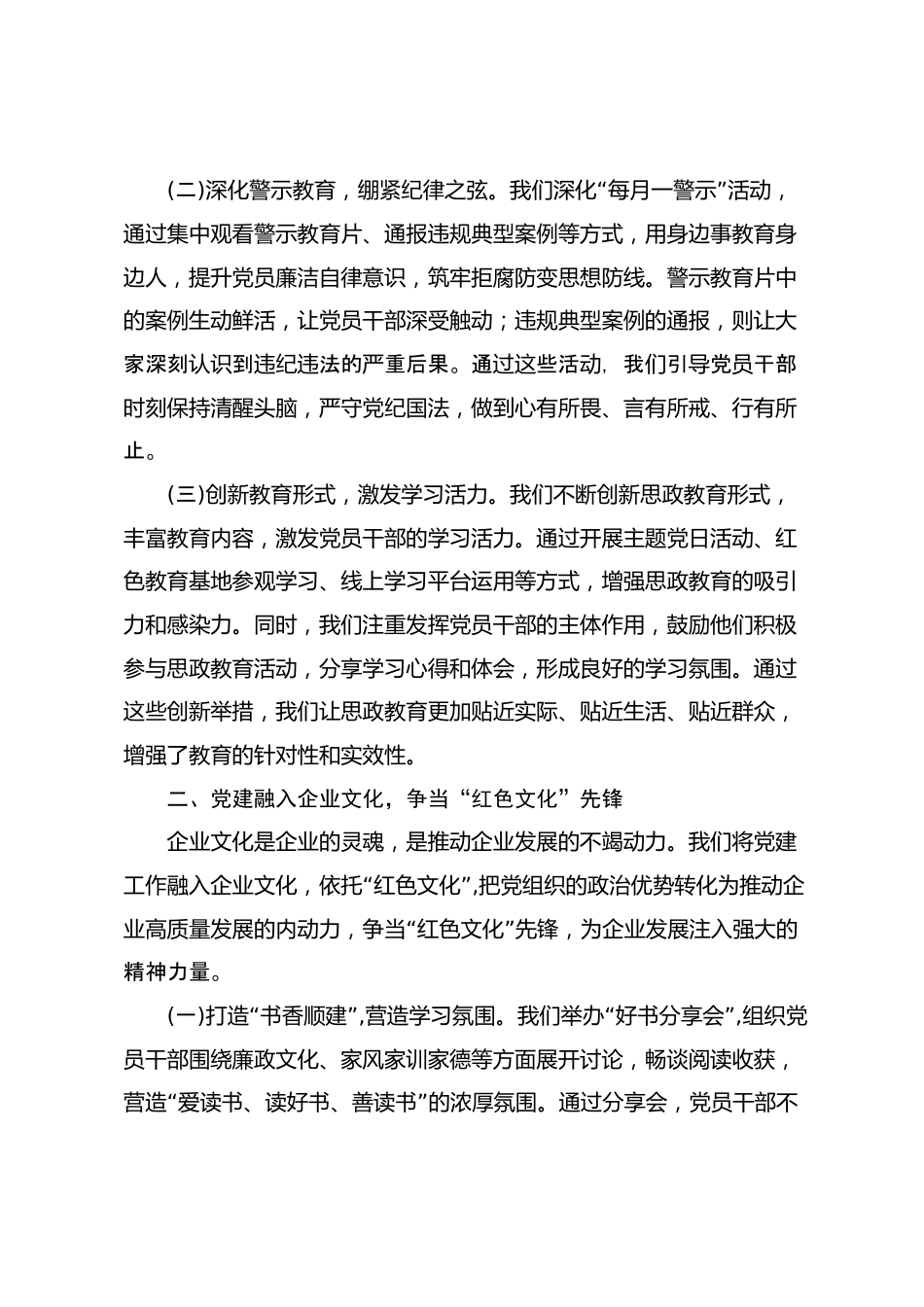 (二)深化警示教育，绷紧纪律之弦。我们深化“每月一警示”活动，通过集中观看警示教育片、通报违规典型案例等方式，用身边事教育身边人，提升党员廉洁自律意识，筑牢拒腐防变思想防线。警示教育片中的案例生动鲜活，让党员干部深受触动；违规典型案例的通报，则让大家深刻认识到违纪违法的严重后果。通过这些活动，我们引导党员干部时刻保持清醒头脑，严守党纪国法，做到心有所畏、言有所戒、行有所止。

(三)创新教育形式，激发学习活力。我们不断创新思政教育形式，丰富教育内容，激发党员干部的学习活力。通过开展主题党日活动、红色教育基地参观学习、线上学习平台运用等方式，增强思政教育的吸引力和感染力。同时，我们注重发挥党员干部的主体作用，鼓励他们积极参与思政教育活动，分享学习心得和体会，形成良好的学习氛围。通过这些创新举措，我们让思政教育更加贴近实际、贴近生活、贴近群众，增强了教育的针对性和实效性。

二、党建融入企业文化，争当“红色文化”先锋

企业文化是企业的灵魂，是推动企业发展的不竭动力。我们将党建工作融入企业文化，依托“红色文化”，把党组织的政治优势转化为推动企业高质量发展的内动力，争当“红色文化”先锋，为企业发展注入强大的精神力量。

(一)打造“书香顺建”，营造学习氛围。我们举办“好书分享会”，组织党员干部围绕廉政文化、家风家训家德等方面展开讨论，畅谈阅读收获，营造“爱读书、读好书、善读书”的浓厚氛围。通过分享会，党员干部不